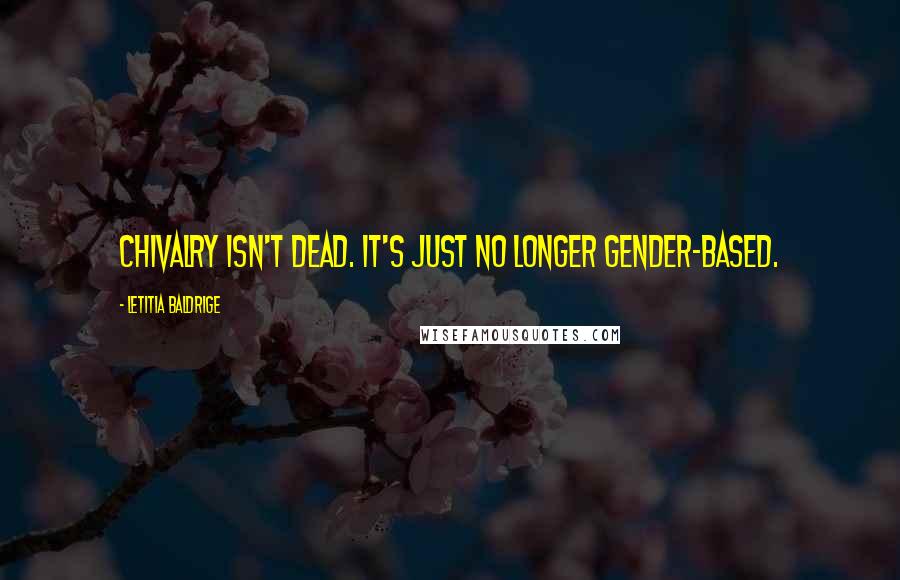 CHIVALRY ISN'T DEAD. IT'S JUST NO LONGER GENDER-BASED.

- LETITIA BALDRIGE

WISEFAMOUSQUOTES.COM